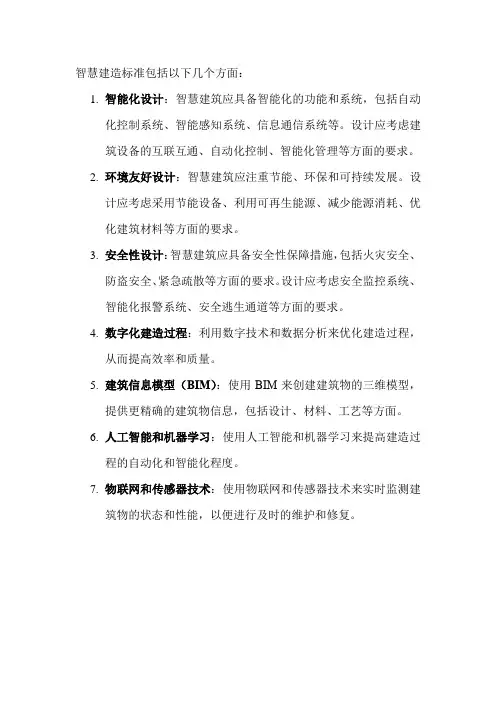 智慧建造标准包括以下几个方面：

1. 智能化设计：智慧建筑应具备智能化的功能和系统，包括自动化控制系统、智能感知系统、信息通信系统等。设计应考虑建筑设备的互联互通、自动化控制、智能化管理等方面的要求。

2. 环境友好设计：智慧建筑应注重节能、环保和可持续发展。设计应考虑采用节能设备、利用可再生能源、减少能源消耗、优化建筑材料等方面的要求。

3. 安全性设计：智慧建筑应具备安全性保障措施，包括火灾安全、防盗安全、紧急疏散等方面的要求。设计应考虑安全监控系统、智能化报警系统、安全逃生通道等方面的要求。

4. 数字化建造过程：利用数字技术和数据分析来优化建造过程，从而提高效率和质量。

5. 建筑信息模型（BIM）：使用 BIM 来创建建筑物的三维模型，提供更精确的建筑物信息，包括设计、材料、工艺等方面。

6. 人工智能和机器学习：使用人工智能和机器学习来提高建造过程的自动化和智能化程度。

7. 物联网和传感器技术：使用物联网和传感器技术来实时监测建筑物的状态和性能，以便进行及时的维护和修复。